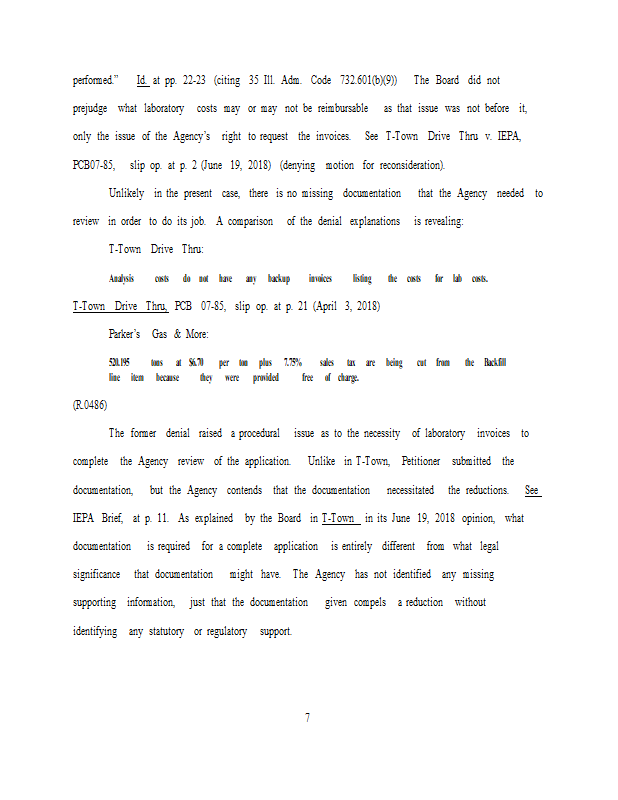 performed." Id. at pp. 22-23 (citing 35 Ill. Adm. Code 732.601(b)(9)) The Board did not prejudge what laboratory costs may or may not be reimbursable as that issue was not before it, only the issue of the Agency's right to request the invoices. See T-Town Drive Thru v. IEPA, PCB07-85, slip op. at p. 2 (June 19, 2018) (denying motion for reconsideration).

Unlikely in the present case, there is no missing documentation that the Agency needed to review in order to do its job. A comparison of the denial explanations is revealing:

T-Town Drive Thru:

Analysis costs do not have any backup invoices listing the costs for lab costs.

T-Town Drive Thru, PCB 07-85, slip op. at p. 21 (April 3, 2018)

Parker's Gas & More:

520.195 tons at $6.70 per ton plus 7.75% sales tax are being cut from the Backfill line item because they were provided free of charge.

(R.0486)

The former denial raised a procedural issue as to the necessity of laboratory invoices to complete the Agency review of the application. Unlike in T-Town, Petitioner submitted the documentation, but the Agency contends that the documentation necessitated the reductions. See IEPA Brief, at p. 11. As explained by the Board in T-Town in its June 19, 2018 opinion, what documentation is required for a complete application is entirely different from what legal significance that documentation might have. The Agency has not identified any missing supporting information, just that the documentation given compels a reduction without identifying any statutory or regulatory support.

7